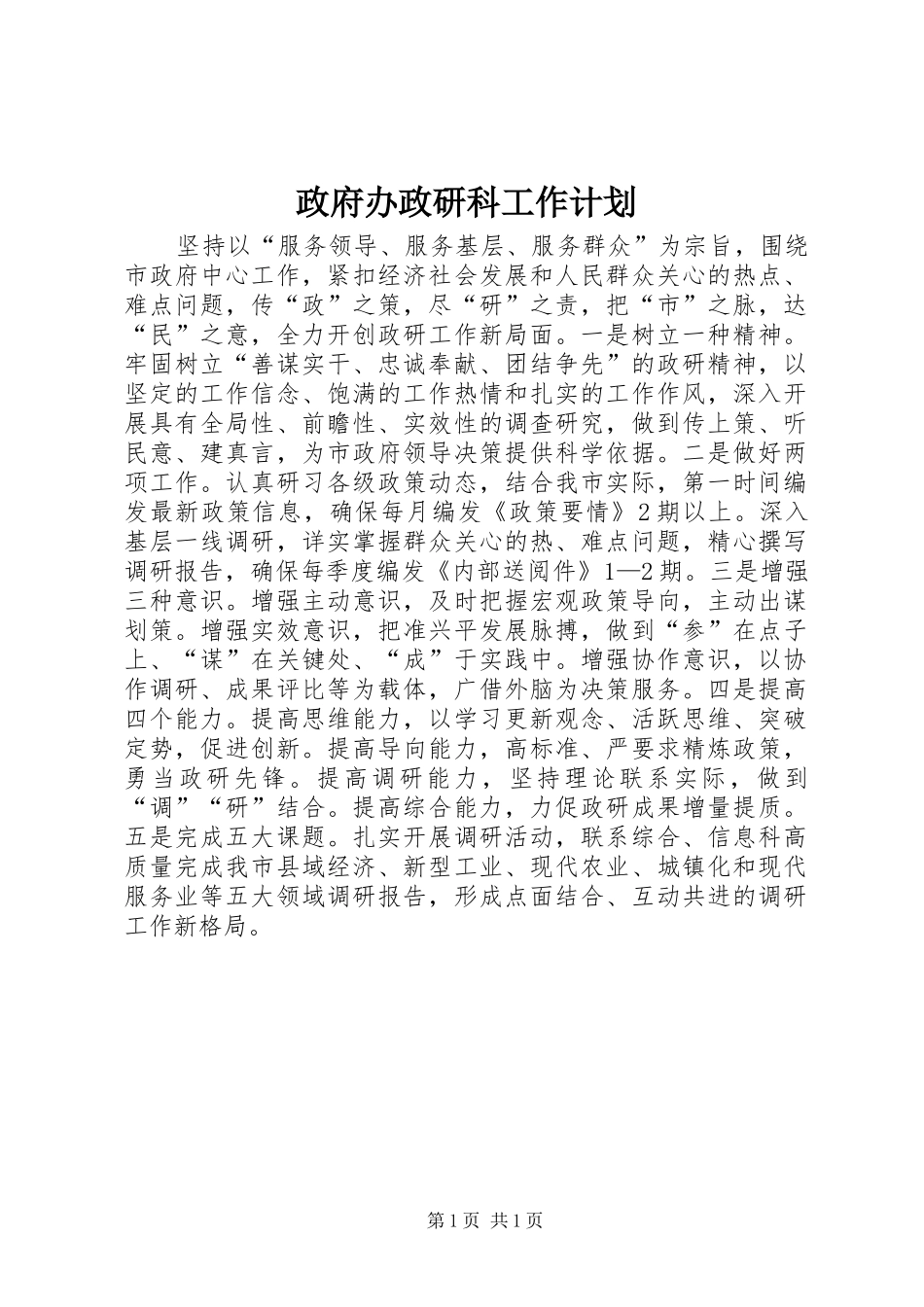 政府办政研科工作计划

坚持以“服务领导、服务基层、服务群众”为宗旨，围绕市政府中心工作，紧扣经济社会发展和人民群众关心的热点、难点问题，传“政”之策，尽“研”之责，把“市”之脉，达“民”之意，全力开创政研工作新局面。一是树立一种精神。牢固树立“善谋实干、忠诚奉献、团结争先”的政研精神，以坚定的工作信念、饱满的工作热情和扎实的工作作风，深入开展具有全局性、前瞻性、实效性的调查研究，做到传上策、听民意、建真言，为市政府领导决策提供科学依据。二是做好两项工作。认真研习各级政策动态，结合我市实际，第一时间编发最新政策信息，确保每月编发《政策要情》2期以上。深入基层一线调研，详实掌握群众关心的热、难点问题，精心撰写调研报告，确保每季度编发《内部送阅件》1—2期。三是增强三种意识。增强主动意识，及时把握宏观政策导向，主动出谋划策。增强实效意识，把准兴平发展脉搏，做到“参”在点子上、“谋”在关键处、“成”于实践中。增强协作意识，以协作调研、成果评比等为载体，广借外脑为决策服务。四是提高四个能力。提高思维能力，以学习更新观念、活跃思维、突破定势，促进创新。提高导向能力，高标准、严要求精炼政策，勇当政研先锋。提高调研能力，坚持理论联系实际，做到“调”“研”结合。提高综合能力，力促政研成果增量提质。五是完成五大课题。扎实开展调研活动，联系综合、信息科高质量完成我市县域经济、新型工业、现代农业、城镇化和现代服务业等五大领域调研报告，形成点面结合、互动共进的调研工作新格局。

第1页 共1页